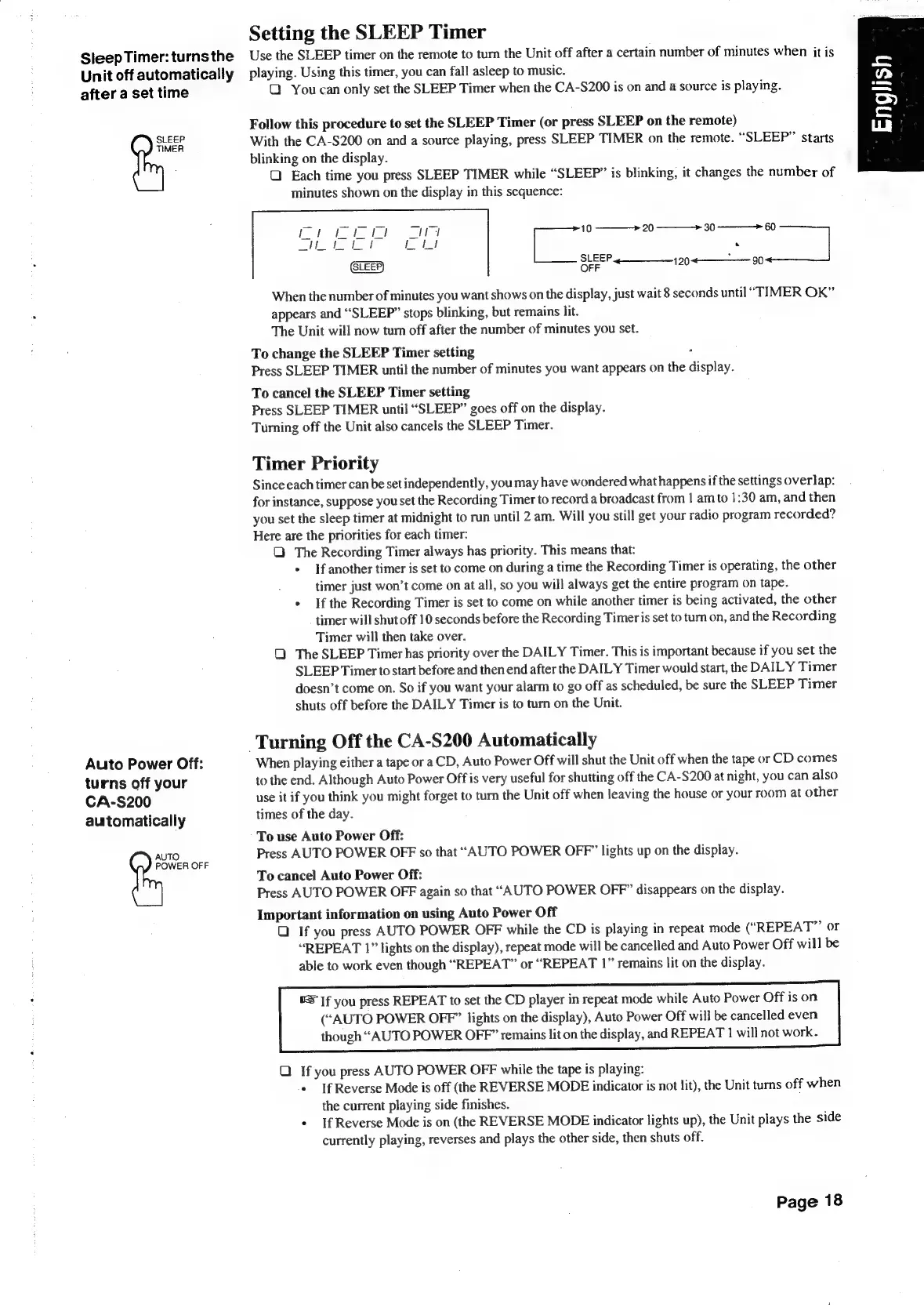 Sleep Timer: turns the Unit off automatically after a set time

SLEEP TIMER

Setting the SLEEP Timer

Use the SLEEP timer on the remote to turn the Unit off after a certain number of minutes when it is playing. Using this timer, you can fall asleep to music.

❑ You can only set the SLEEP Timer when the CA-S200 is on and a source is playing.

Follow this procedure to set the SLEEP Timer (or press SLEEP on the remote)

With the CA-S200 on and a source playing, press SLEEP TIMER on the remote. "SLEEP" starts blinking on the display.

❑ Each time you press SLEEP TIMER while "SLEEP" is blinking, it changes the number of minutes shown on the display in this sequence:

SLEEP 20

SLEEP

10 → 20 → 30 → 60 → 90 → 120 → SLEEP OFF

When the number of minutes you want shows on the display, just wait 8 seconds until "TIMER OK" appears and "SLEEP" stops blinking, but remains lit.

The Unit will now turn off after the number of minutes you set.

To change the SLEEP Timer setting

Press SLEEP TIMER until the number of minutes you want appears on the display.

To cancel the SLEEP Timer setting

Press SLEEP TIMER until "SLEEP" goes off on the display.

Turning off the Unit also cancels the SLEEP Timer.

Timer Priority

Since each timer can be set independently, you may have wondered what happens if the settings overlap: for instance, suppose you set the Recording Timer to record a broadcast from 1 am to 1:30 am, and then you set the sleep timer at midnight to run until 2 am. Will you still get your radio program recorded? Here are the priorities for each timer:

❑ The Recording Timer always has priority. This means that:
• If another timer is set to come on during a time the Recording Timer is operating, the other timer just won't come on at all, so you will always get the entire program on tape.
• If the Recording Timer is set to come on while another timer is being activated, the other timer will shut off 10 seconds before the Recording Timer is set to turn on, and the Recording Timer will then take over.

❑ The SLEEP Timer has priority over the DAILY Timer. This is important because if you set the SLEEP Timer to start before and then end after the DAILY Timer would start, the DAILY Timer doesn't come on. So if you want your alarm to go off as scheduled, be sure the SLEEP Timer shuts off before the DAILY Timer is to turn on the Unit.

Auto Power Off: turns off your CA-S200 automatically

AUTO POWER OFF

Turning Off the CA-S200 Automatically

When playing either a tape or a CD, Auto Power Off will shut the Unit off when the tape or CD comes to the end. Although Auto Power Off is very useful for shutting off the CA-S200 at night, you can also use it if you think you might forget to turn the Unit off when leaving the house or your room at other times of the day.

To use Auto Power Off:

Press AUTO POWER OFF so that "AUTO POWER OFF" lights up on the display.

To cancel Auto Power Off:

Press AUTO POWER OFF again so that "AUTO POWER OFF" disappears on the display.

Important information on using Auto Power Off

❑ If you press AUTO POWER OFF while the CD is playing in repeat mode ("REPEAT" or "REPEAT 1" lights on the display), repeat mode will be cancelled and Auto Power Off will be able to work even though "REPEAT" or "REPEAT 1" remains lit on the display.

☞ If you press REPEAT to set the CD player in repeat mode while Auto Power Off is on ("AUTO POWER OFF" lights on the display), Auto Power Off will be cancelled even though "AUTO POWER OFF" remains lit on the display, and REPEAT 1 will not work.

❑ If you press AUTO POWER OFF while the tape is playing:
• If Reverse Mode is off (the REVERSE MODE indicator is not lit), the Unit turns off when the current playing side finishes.
• If Reverse Mode is on (the REVERSE MODE indicator lights up), the Unit plays the side currently playing, reverses and plays the other side, then shuts off.

English

Page 18